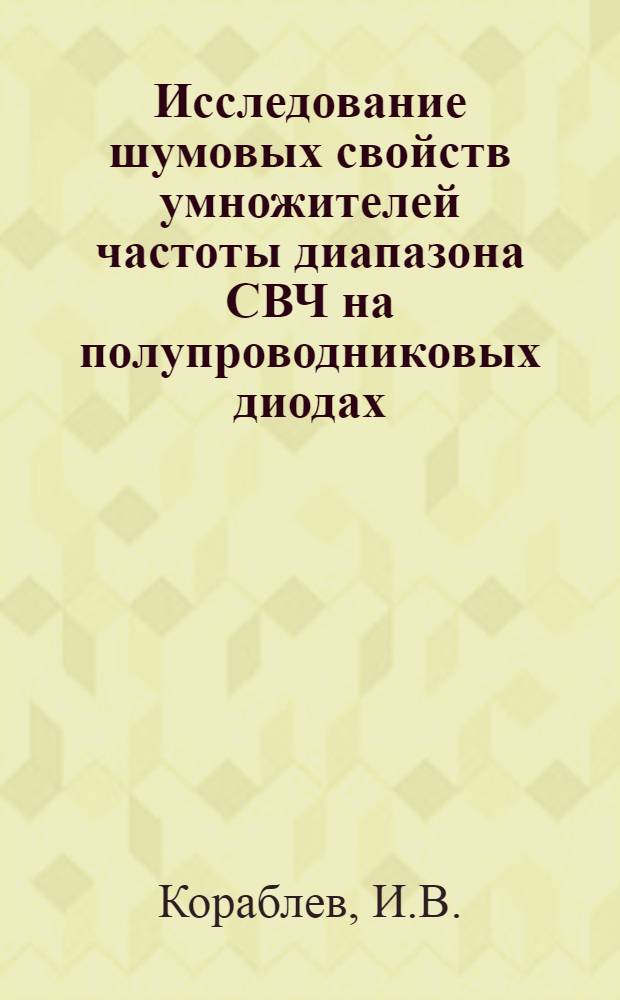 Исследование шумовых свойств умножителей частоты диапазона СВЧ на полупроводниковых диодах

Кораблев, И.В.